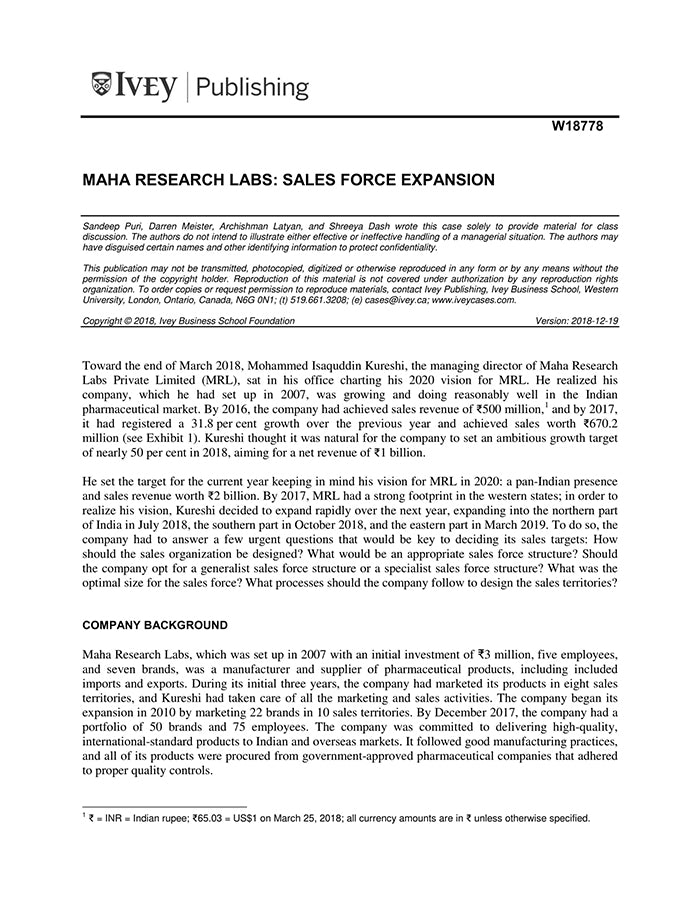 IVEY | Publishing

W18778

MAHA RESEARCH LABS: SALES FORCE EXPANSION

Sandeep Puri, Darren Meister, Archishman Latyan, and Shreeya Dash wrote this case solely to provide material for class discussion. The authors do not intend to illustrate either effective or ineffective handling of a managerial situation. The authors may have disguised certain names and other identifying information to protect confidentiality.

This publication may not be transmitted, photocopied, digitized or otherwise reproduced in any form or by any means without the permission of the copyright holder. Reproduction of this material is not covered under authorization by any reproduction rights organization. To order copies or request permission to reproduce materials, contact Ivey Publishing, Ivey Business School, Western University, London, Ontario, Canada, N6G 0N1; (t) 519.661.3208; (e) cases@ivey.ca; www.iveycases.com.

Copyright © 2018, Ivey Business School Foundation Version: 2018-12-19

Toward the end of March 2018, Mohammed Isaquddin Kureshi, the managing director of Maha Research Labs Private Limited (MRL), sat in his office charting his 2020 vision for MRL. He realized his company, which he had set up in 2007, was growing and doing reasonably well in the Indian pharmaceutical market. By 2016, the company had achieved sales revenue of ₹500 million,$^1$ and by 2017, it had registered a 31.8 per cent growth over the previous year and achieved sales worth ₹670.2 million (see Exhibit 1). Kureshi thought it was natural for the company to set an ambitious growth target of nearly 50 per cent in 2018, aiming for a net revenue of ₹1 billion.

He set the target for the current year keeping in mind his vision for MRL in 2020: a pan-Indian presence and sales revenue worth ₹2 billion. By 2017, MRL had a strong footprint in the western states; in order to realize his vision, Kureshi decided to expand rapidly over the next year, expanding into the northern part of India in July 2018, the southern part in October 2018, and the eastern part in March 2019. To do so, the company had to answer a few urgent questions that would be key to deciding its sales targets: How should the sales organization be designed? What would be an appropriate sales force structure? Should the company opt for a generalist sales force structure or a specialist sales force structure? What was the optimal size for the sales force? What processes should the company follow to design the sales territories?

COMPANY BACKGROUND

Maha Research Labs, which was set up in 2007 with an initial investment of ₹3 million, five employees, and seven brands, was a manufacturer and supplier of pharmaceutical products, including included imports and exports. During its initial three years, the company had marketed its products in eight sales territories, and Kureshi had taken care of all the marketing and sales activities. The company began its expansion in 2010 by marketing 22 brands in 10 sales territories. By December 2017, the company had a portfolio of 50 brands and 75 employees. The company was committed to delivering high-quality, international-standard products to Indian and overseas markets. It followed good manufacturing practices, and all of its products were procured from government-approved pharmaceutical companies that adhered to proper quality controls.

$^1$ ₹ = INR = Indian rupee; ₹65.03 = US$1 on March 25, 2018; all currency amounts are in ₹ unless otherwise specified.